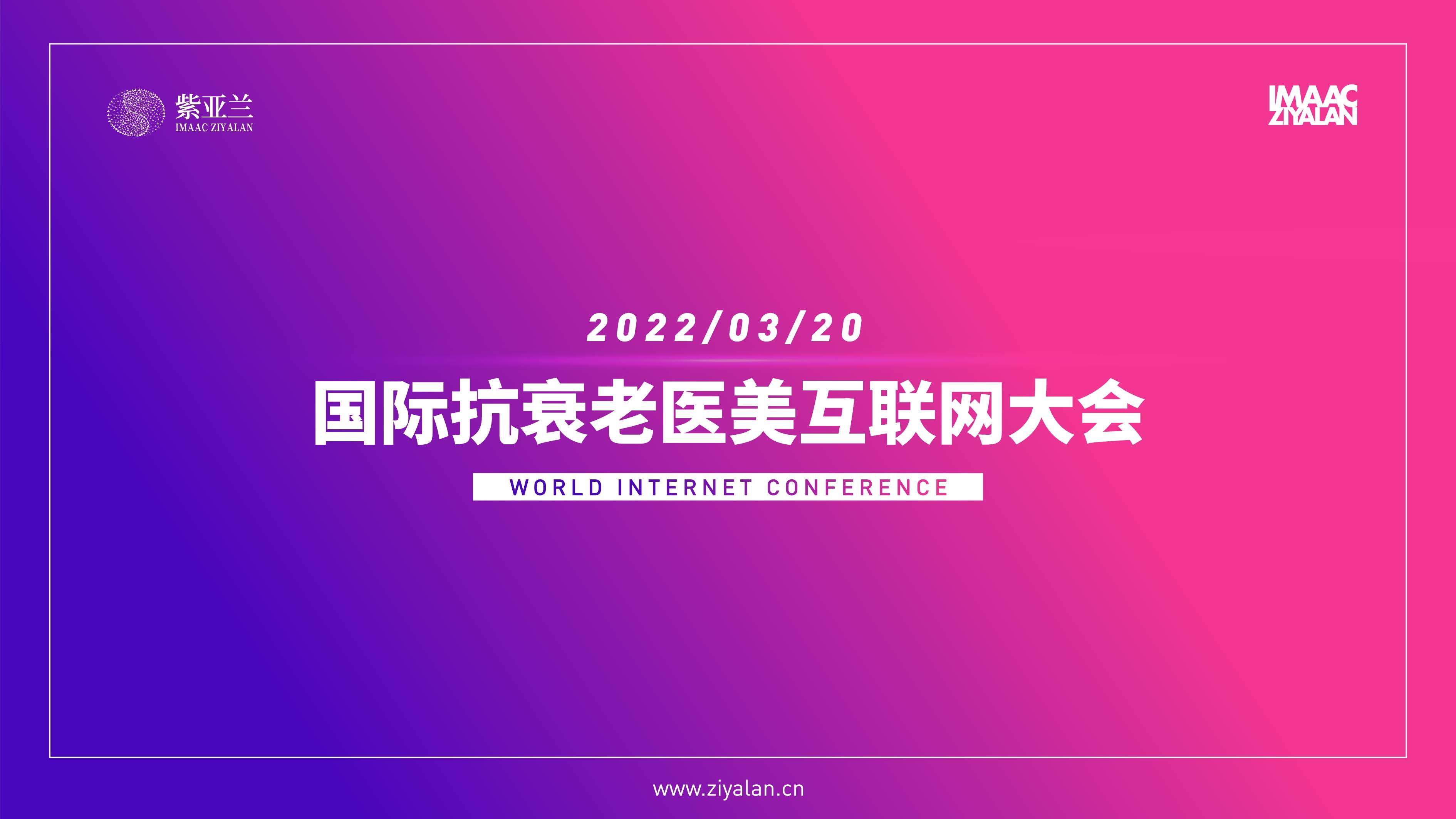 紫亚兰
IMAAC ZIYALAN

IMAAC
ZIYALAN

2022/03/20

国际抗衰老医美互联网大会

WORLD INTERNET CONFERENCE

www.ziyalan.cn